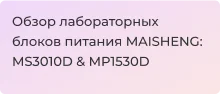 Обзор лабораторных блоков питания MAISHENG: MS3010D & MP1530D